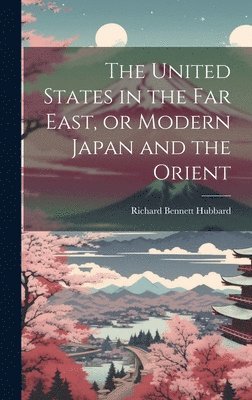 The United States in the Far East, or Modern Japan and the Orient

Richard Bennett Hubbard